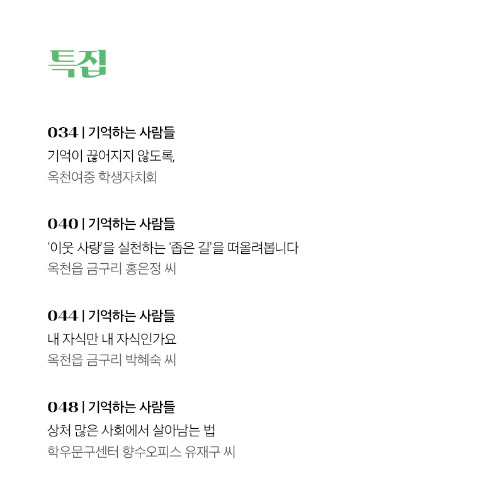 특집

034 | 기억하는 사람들

기억이 끊어지지 않도록,

옥천여중 학생자치회

040 | 기억하는 사람들

'이웃 사랑'을 실천하는 '좁은 길'을 떠올려봅니다

옥천읍 금구리 홍은정 씨

044 | 기억하는 사람들

내 자식만 내 자식인가요

옥천읍 금구리 박혜숙 씨

048 | 기억하는 사람들

상처 많은 사회에서 살아남는 법

학우문구센터 향수오피스 유재구 씨